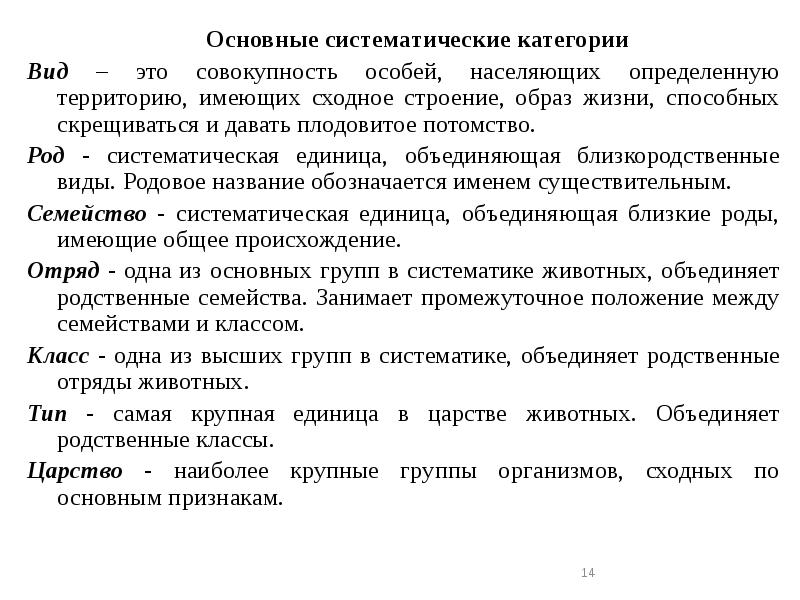 Основные систематические категории

Вид – это совокупность особей, населяющих определенную территорию, имеющих сходное строение, образ жизни, способных скрещиваться и давать плодовитое потомство.

Род - систематическая единица, объединяющая близкородственные виды. Родовое название обозначается именем существительным.

Семейство - систематическая единица, объединяющая близкие роды, имеющие общее происхождение.

Отряд - одна из основных групп в систематике животных, объединяет родственные семейства. Занимает промежуточное положение между семействами и классом.

Класс - одна из высших групп в систематике, объединяет родственные отряды животных.

Тип - самая крупная единица в царстве животных. Объединяет родственные классы.

Царство - наиболее крупные группы организмов, сходных по основным признакам.

14